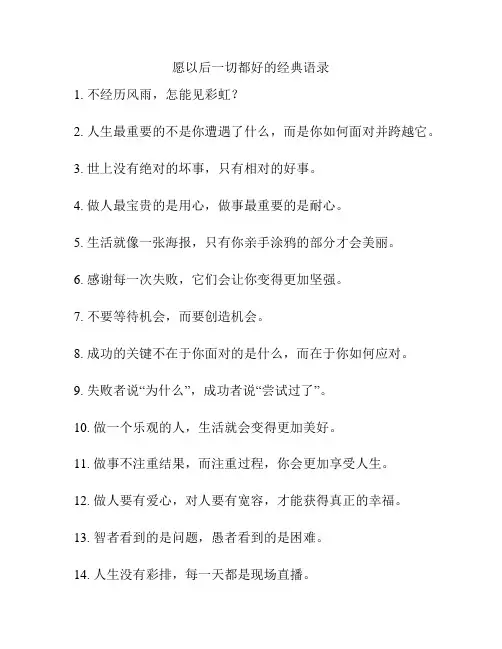 愿以后一切都好的经典语录

1. 不经历风雨，怎能见彩虹？

2. 人生最重要的不是你遭遇了什么，而是你如何面对并跨越它。

3. 世上没有绝对的坏事，只有相对的好事。

4. 做人最宝贵的是用心，做事最重要的是耐心。

5. 生活就像一张海报，只有你亲手涂鸦的部分才会美丽。

6. 感谢每一次失败，它们会让你变得更加坚强。

7. 不要等待机会，而要创造机会。

8. 成功的关键不在于你面对的是什么，而在于你如何应对。

9. 失败者说“为什么”，成功者说“尝试过了”。

10. 做一个乐观的人，生活就会变得更加美好。

11. 做事不注重结果，而注重过程，你会更加享受人生。

12. 做人要有爱心，对人要有宽容，才能获得真正的幸福。

13. 智者看到的是问题，愚者看到的是困难。

14. 人生没有彩排，每一天都是现场直播。